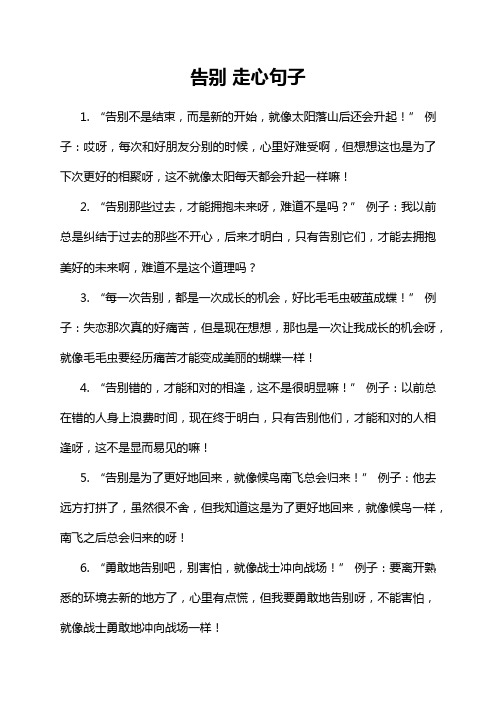 告别 走心句子

1. “告别不是结束，而是新的开始，就像太阳落山后还会升起！” 例子：哎呀，每次和好朋友分别的时候，心里好难受啊，但想想这也是为了下次更好的相聚呀，这不就像太阳每天都会升起一样嘛！

2. “告别那些过去，才能拥抱未来呀，难道不是吗？” 例子：我以前总是纠结于过去的那些不开心，后来才明白，只有告别它们，才能去拥抱美好的未来啊，难道不是这个道理吗？

3. “每一次告别，都是一次成长的机会，好比毛毛虫破茧成蝶！” 例子：失恋那次真的好痛苦，但是现在想想，那也是一次让我成长的机会呀，就像毛毛虫要经历痛苦才能变成美丽的蝴蝶一样！

4. “告别错的，才能和对的相逢，这不是很明显嘛！” 例子：以前总在错的人身上浪费时间，现在终于明白，只有告别他们，才能和对的人相逢呀，这不是显而易见的嘛！

5. “告别是为了更好地回来，就像候鸟南飞总会归来！” 例子：他去远方打拼了，虽然很不舍，但我知道这是为了更好地回来，就像候鸟一样，南飞之后总会归来的呀！

6. “勇敢地告别吧，别害怕，就像战士冲向战场！” 例子：要离开熟悉的环境去新的地方了，心里有点慌，但我要勇敢地告别呀，不能害怕，就像战士勇敢地冲向战场一样！